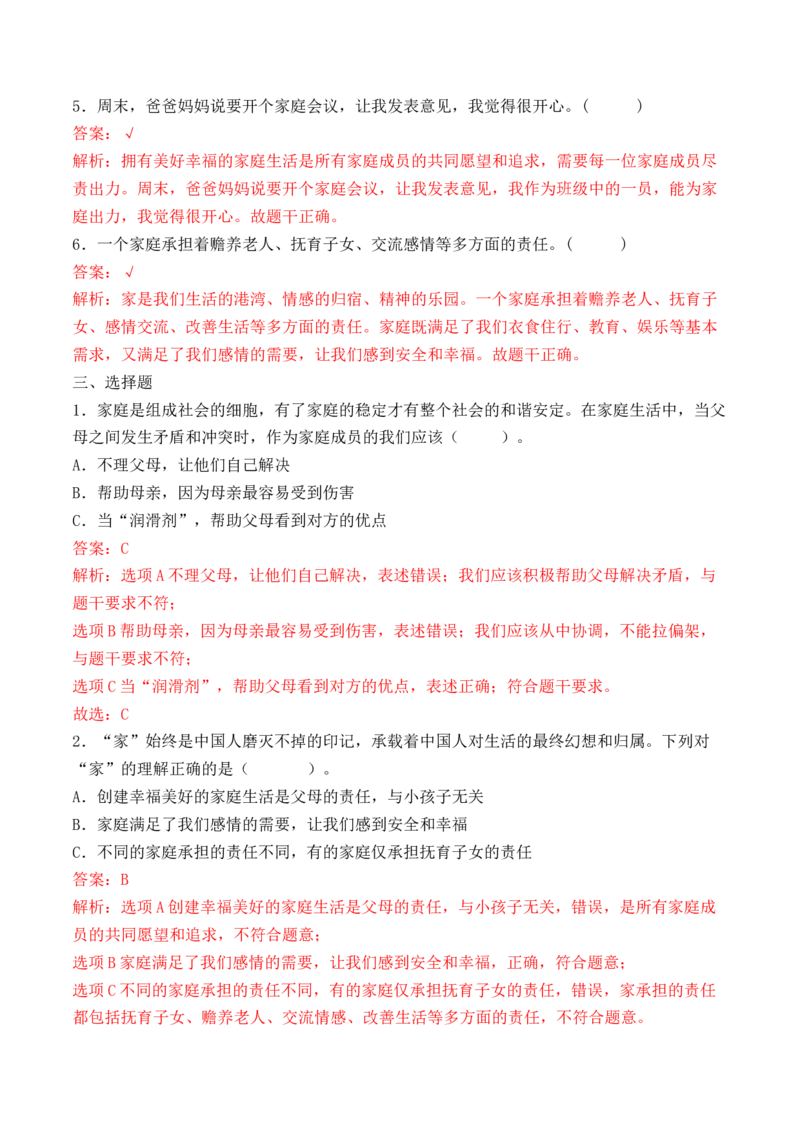 5．周末，爸爸妈妈说要开个家庭会议，让我发表意见，我觉得很开心。（　　）
答案：√
解析：拥有美好幸福的家庭生活是所有家庭成员的共同愿望和追求，需要每一位家庭成员尽责出力。周末，爸爸妈妈说要开个家庭会议，让我发表意见，我作为班级中的一员，能为家庭出力，我觉得很开心。故题干正确。
6．一个家庭承担着赡养老人、抚育子女、交流感情等多方面的责任。（　　）
答案：√
解析：家是我们生活的港湾、情感的归宿、精神的乐园。一个家庭承担着赡养老人、抚育子女、感情交流、改善生活等多方面的责任。家庭既满足了我们衣食住行、教育、娱乐等基本需求，又满足了我们感情的需要，让我们感到安全和幸福。故题干正确。
三、选择题
1．家庭是组成社会的细胞，有了家庭的稳定才有整个社会的和谐安定。在家庭生活中，当父母之间发生矛盾和冲突时，作为家庭成员的我们应该（　　）。
A．不理父母，让他们自己解决
B．帮助母亲，因为母亲最容易受到伤害
C．当“润滑剂”，帮助父母看到对方的优点
答案：C
解析：选项A不理父母，让他们自己解决，表述错误；我们应该积极帮助父母解决矛盾，与题干要求不符；
选项B帮助母亲，因为母亲最容易受到伤害，表述错误；我们应该从中协调，不能拉偏架，与题干要求不符；
选项C当“润滑剂”，帮助父母看到对方的优点，表述正确；符合题干要求。
故选：C
2．“家”始终是中国人磨灭不掉的印记，承载着中国人对生活的最终幻想和归属。下列对“家”的理解正确的是（　　）。
A．创建幸福美好的家庭生活是父母的责任，与小孩子无关
B．家庭满足了我们感情的需要，让我们感到安全和幸福
C．不同的家庭承担的责任不同，有的家庭仅承担抚育子女的责任
答案：B
解析：选项A创建幸福美好的家庭生活是父母的责任，与小孩子无关，错误，是所有家庭成员的共同愿望和追求，不符合题意；
选项B家庭满足了我们感情的需要，让我们感到安全和幸福，正确，符合题意；
选项C不同的家庭承担的责任不同，有的家庭仅承担抚育子女的责任，错误，家承担的责任都包括抚育子女、赡养老人、交流情感、改善生活等多方面的责任，不符合题意。